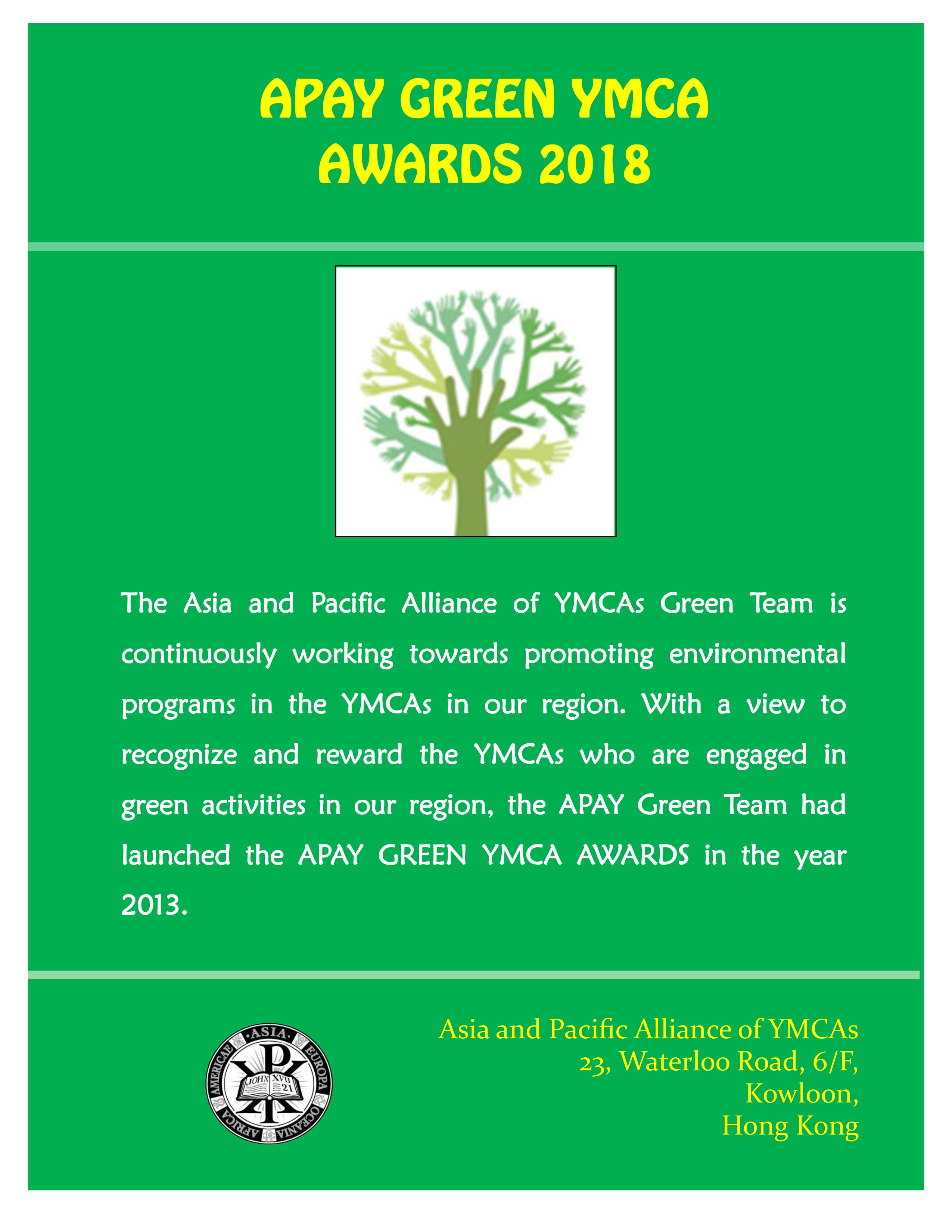 APAY GREEN YMCA
AWARDS 2018

The Asia and Pacific Alliance of YMCAs Green Team is continuously working towards promoting environmental programs in the YMCAs in our region. With a view to recognize and reward the YMCAs who are engaged in green activities in our region, the APAY Green Team had launched the APAY GREEN YMCA AWARDS in the year 2013.

ASIA EUROPA OCEANIA AFRICA AMERICAE JOHN XVII 21

Asia and Pacific Alliance of YMCAs
23, Waterloo Road, 6/F,
Kowloon,
Hong Kong